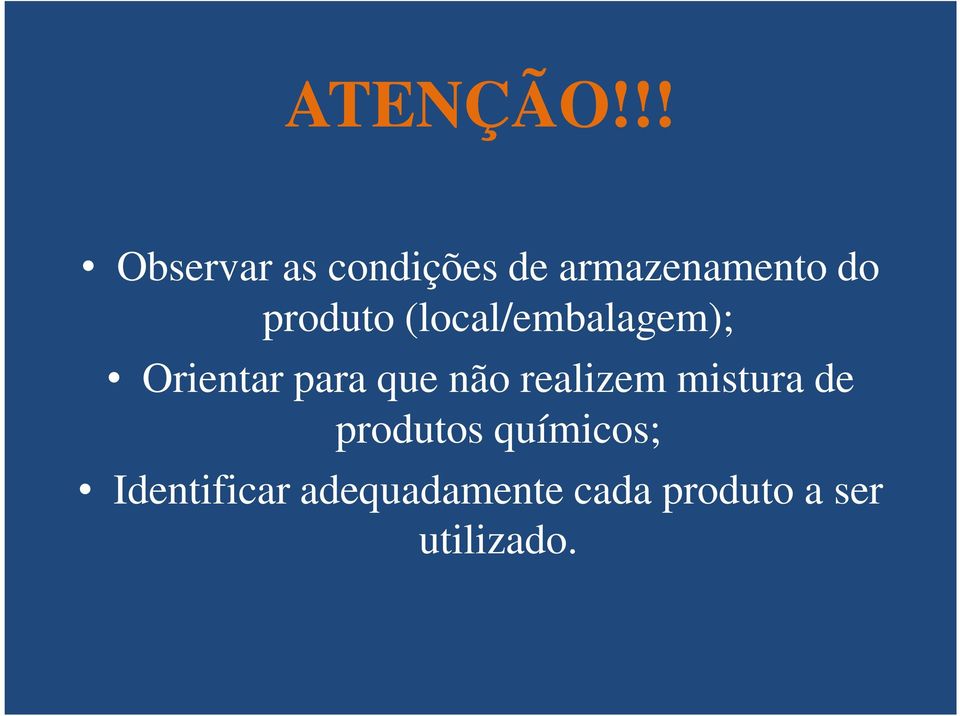 ATENÇÃO!!!

• Observar as condições de armazenamento do produto (local/embalagem);

• Orientar para que não realizem mistura de produtos químicos;

• Identificar adequadamente cada produto a ser utilizado.